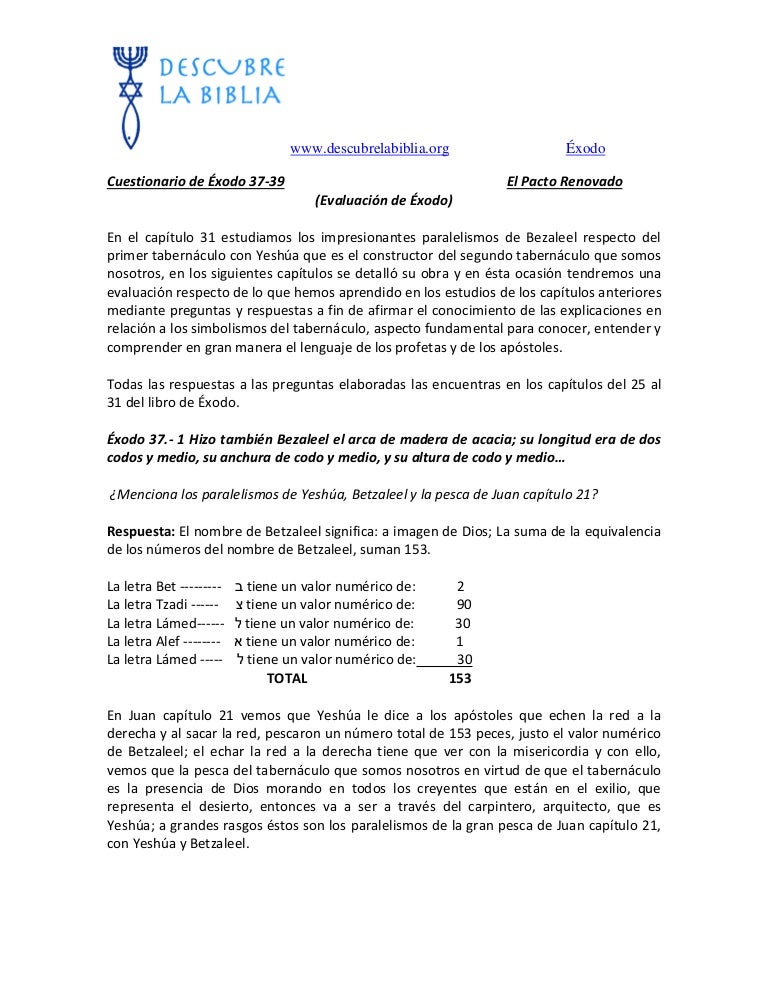 DESCUBRE LA BIBLIA

www.descubrelabiblia.org Éxodo

Cuestionario de Éxodo 37-39 El Pacto Renovado
(Evaluación de Éxodo)

En el capítulo 31 estudiamos los impresionantes paralelismos de Bezaleel respecto del primer tabernáculo con Yeshúa que es el constructor del segundo tabernáculo que somos nosotros, en los siguientes capítulos se detalló su obra y en ésta ocasión tendremos una evaluación respecto de lo que hemos aprendido en los estudios de los capítulos anteriores mediante preguntas y respuestas a fin de afirmar el conocimiento de las explicaciones en relación a los simbolismos del tabernáculo, aspecto fundamental para conocer, entender y comprender en gran manera el lenguaje de los profetas y de los apóstoles.

Todas las respuestas a las preguntas elaboradas las encuentras en los capítulos del 25 al 31 del libro de Éxodo.

Éxodo 37.- 1 Hizo también Bezaleel el arca de madera de acacia; su longitud era de dos codos y medio, su anchura de codo y medio, y su altura de codo y medio…

¿Menciona los paralelismos de Yeshúa, Betzaleel y la pesca de Juan capítulo 21?

Respuesta: El nombre de Betzaleel significa: a imagen de Dios; La suma de la equivalencia de los números del nombre de Betzaleel, suman 153.

La letra Bet --------- ב tiene un valor numérico de: 2
La letra Tzadi ------ צ tiene un valor numérico de: 90
La letra Lámed------ ל tiene un valor numérico de: 30
La letra Alef -------- א tiene un valor numérico de: 1
La letra Lámed ----- ל tiene un valor numérico de: 30
TOTAL 153

En Juan capítulo 21 vemos que Yeshúa le dice a los apóstoles que echen la red a la derecha y al sacar la red, pescaron un número total de 153 peces, justo el valor numérico de Betzaleel; el echar la red a la derecha tiene que ver con la misericordia y con ello, vemos que la pesca del tabernáculo que somos nosotros en virtud de que el tabernáculo es la presencia de Dios morando en todos los creyentes que están en el exilio, que representa el desierto, entonces va a ser a través del carpintero, arquitecto, que es Yeshúa; a grandes rasgos éstos son los paralelismos de la gran pesca de Juan capítulo 21, con Yeshúa y Betzaleel.